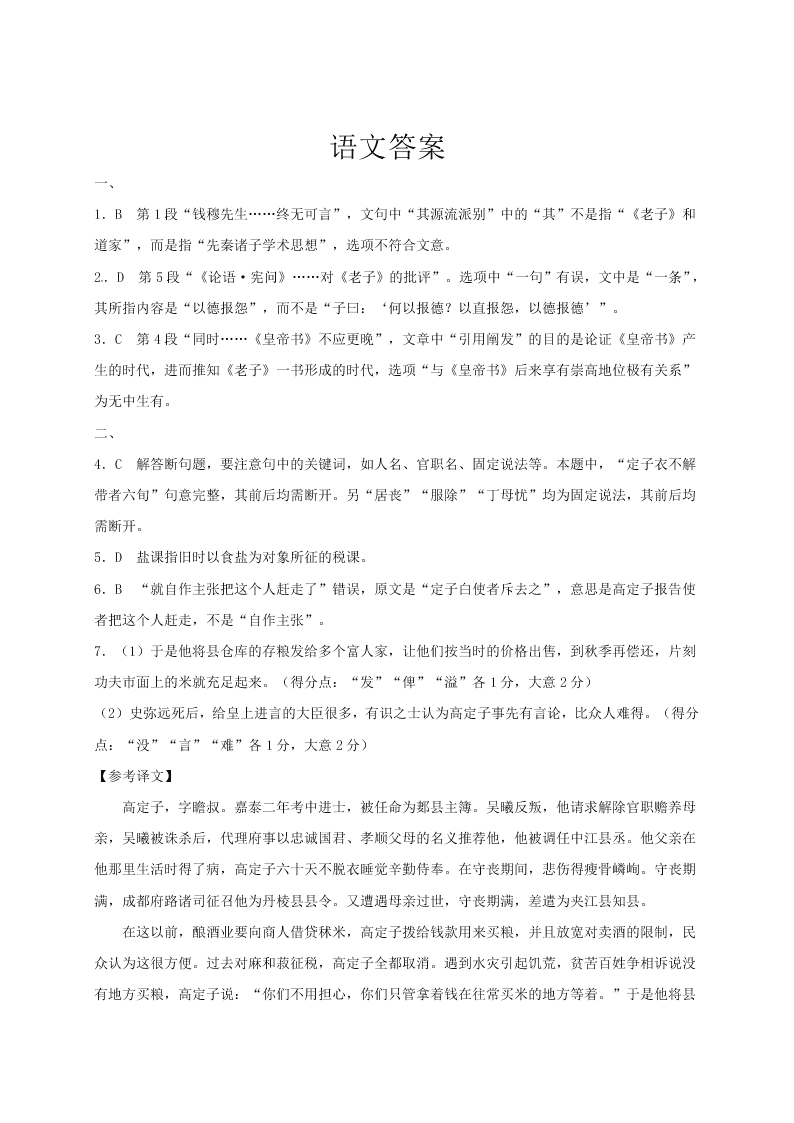 语文答案

一、

1．B　第1段“钱穆先生……终无可言”，文句中“其源流派别”中的“其”不是指“《老子》和道家”，而是指“先秦诸子学术思想”，选项不符合文意。

2．D　第5段“《论语·宪问》……对《老子》的批评”。选项中“一句”有误，文中是“一条”，其所指内容是“以德报怨”，而不是“子曰：‘何以报德？以直报怨，以德报德’”。

3．C　第4段“同时……《皇帝书》不应更晚”，文章中“引用阐发”的目的是论证《皇帝书》产生的时代，进而推知《老子》一书形成的时代，选项“与《皇帝书》后来享有崇高地位极有关系”为无中生有。

二、

4．C　解答断句题，要注意句中的关键词，如人名、官职名、固定说法等。本题中，“定子衣不解带者六旬”句意完整，其前后均需断开。另“居丧”“服除”“丁母忧”均为固定说法，其前后均需断开。

5．D　盐课指旧时以食盐为对象所征的税课。

6．B　“就自作主张把这个人赶走了”错误，原文是“定子白使者斥去之”，意思是高定子报告使者把这个人赶走，不是“自作主张”。

7．（1）于是他将县仓库的存粮发给多个富人家，让他们按当时的价格出售，到秋季再偿还，片刻功夫市面上的米就充足起来。（得分点：“发”“俾”“溢”各1分，大意2分）

（2）史弥远死后，给皇上进言的大臣很多，有识之士认为高定子事先有言论，比众人难得。（得分点：“没”“言”“难”各1分，大意2分）

【参考译文】

高定子，字瞻叔。嘉泰二年考中进士，被任命为郪县主簿。吴曦反叛，他请求解除官职赡养母亲，吴曦被诛杀后，代理府事以忠诚国君、孝顺父母的名义推荐他，他被调任中江县丞。他父亲在他那里生活时得了病，高定子六十天不脱衣睡觉辛勤侍奉。在守丧期间，悲伤得瘦骨嶙峋。守丧期满，成都府路诸司征召他为丹棱县县令。又遭遇母亲过世，守丧期满，差遣为夹江县知县。

在这以前，酿酒业要向商人借贷秫米，高定子拨给钱款用来买粮，并且放宽对卖酒的限制，民众认为这很方便。过去对麻和菽征税，高定子全都取消。遇到水灾引起饥荒，贫苦百姓争相诉说没有地方买粮，高定子说：“你们不用担心，你们只管拿着钱在往常买米的地方等着。”于是他将县